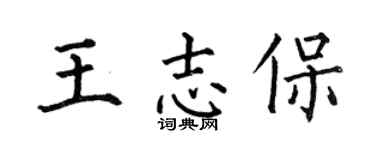 王志保

词典网